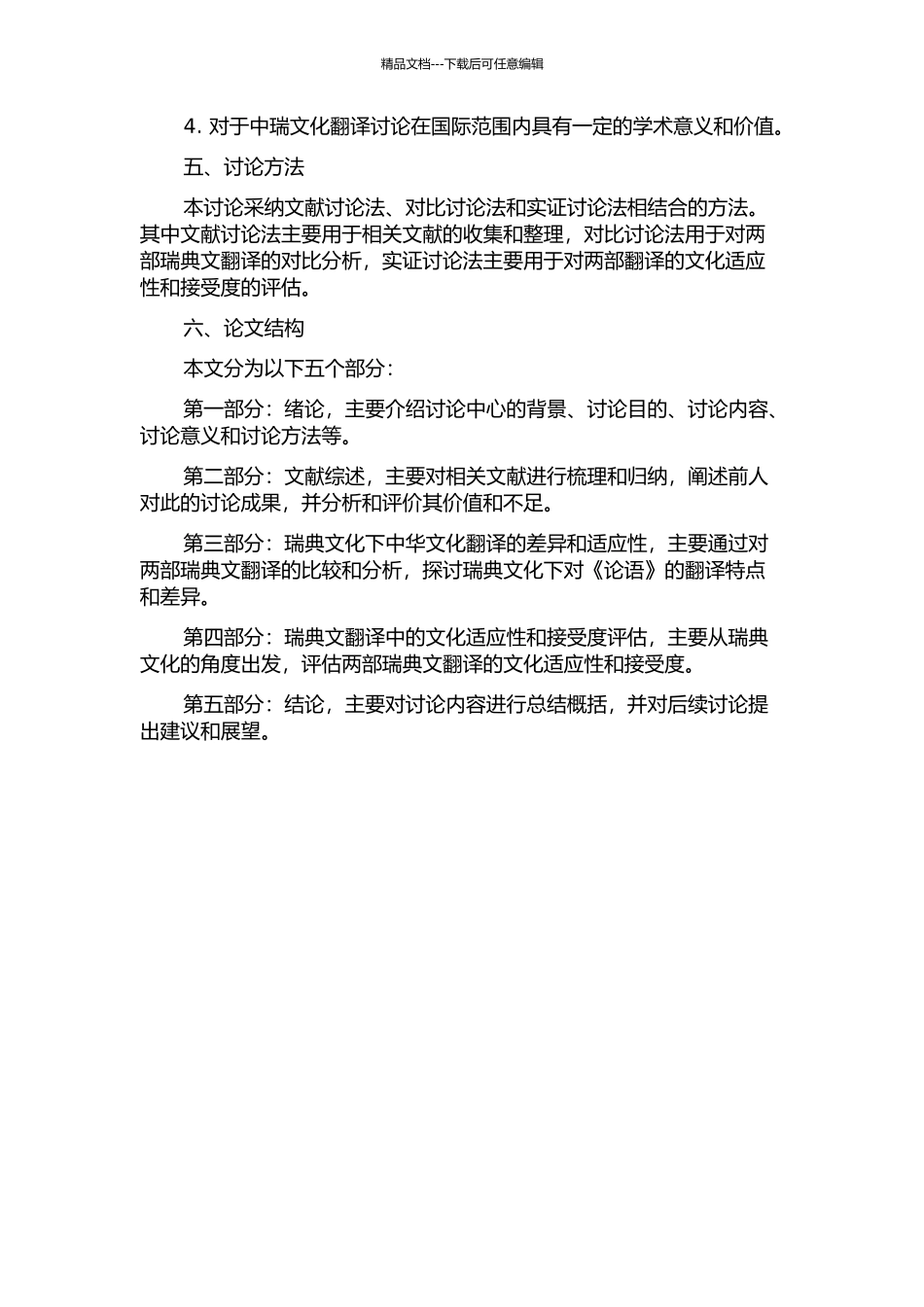 精品文档---下载后可任意编辑

4. 对于中瑞文化翻译讨论在国际范围内具有一定的学术意义和价值。

五、讨论方法

本讨论采纳文献讨论法、对比讨论法和实证讨论法相结合的方法。其中文献讨论法主要用于相关文献的收集和整理，对比讨论法用于对两部瑞典文翻译的对比分析，实证讨论法主要用于对两部翻译的文化适应性和接受度的评估。

六、论文结构

本文分为以下五个部分：

第一部分：绪论，主要介绍讨论中心的背景、讨论目的、讨论内容、讨论意义和讨论方法等。

第二部分：文献综述，主要对相关文献进行梳理和归纳，阐述前人对此的讨论成果，并分析和评价其价值和不足。

第三部分：瑞典文化下中华文化翻译的差异和适应性，主要通过对两部瑞典文翻译的比较和分析，探讨瑞典文化下对《论语》的翻译特点和差异。

第四部分：瑞典文翻译中的文化适应性和接受度评估，主要从瑞典文化的角度出发，评估两部瑞典文翻译的文化适应性和接受度。

第五部分：结论，主要对讨论内容进行总结概括，并对后续讨论提出建议和展望。